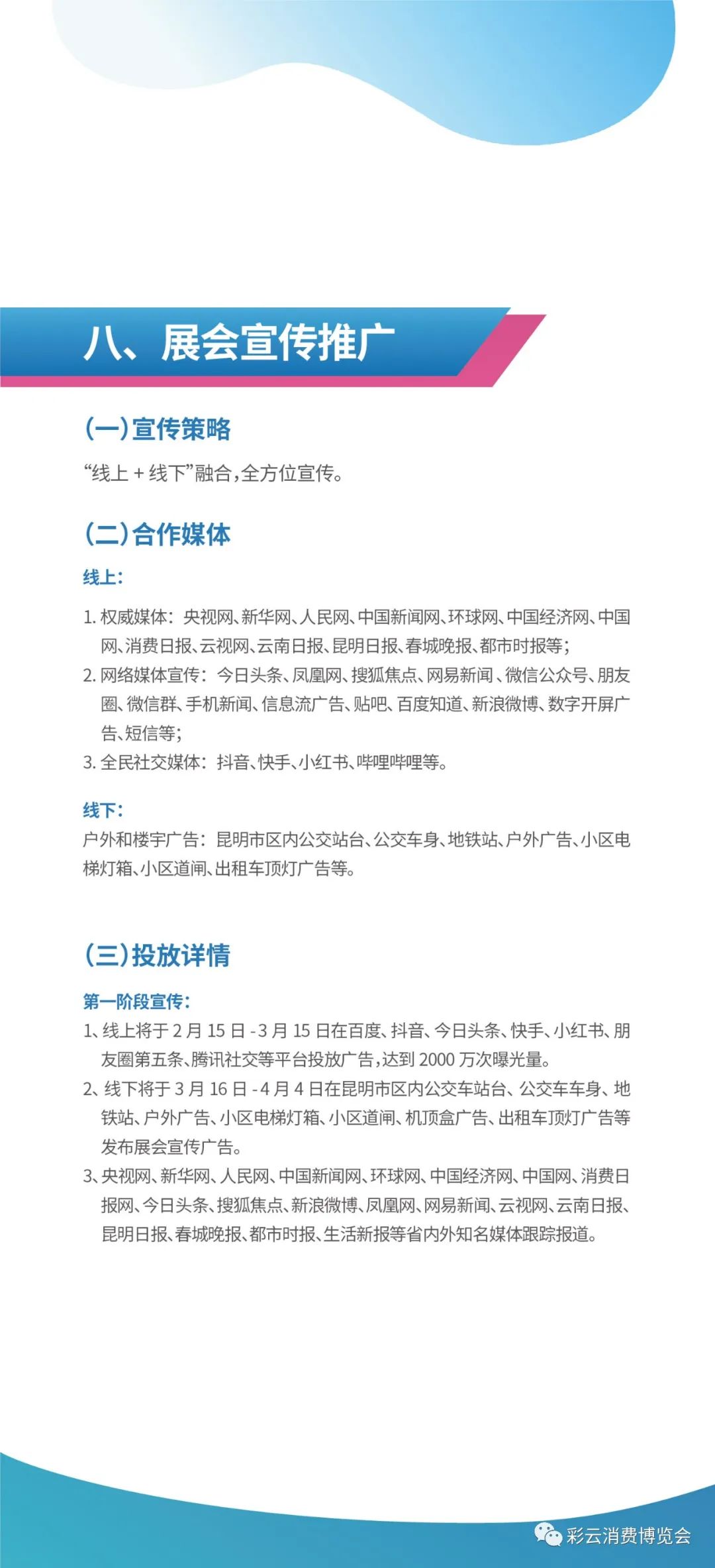 八、展会宣传推广

(一)宣传策略

“线上 + 线下”融合，全方位宣传。

(二)合作媒体

线上：

1. 权威媒体：央视网、新华网、人民网、中国新闻网、环球网、中国经济网、中国网、消费日报、云视网、云南日报、昆明日报、春城晚报、都市时报等；
2. 网络媒体宣传：今日头条、凤凰网、搜狐焦点、网易新闻、微信公众号、朋友圈、微信群、手机新闻、信息流广告、贴吧、百度知道、新浪微博、数字开屏广告、短信等；
3. 全民社交媒体：抖音、快手、小红书、哔哩哔哩等。

线下：
户外和楼宇广告：昆明市区内公交站台、公交车身、地铁站、户外广告、小区电梯灯箱、小区道闸、出租车顶灯广告等。

(三)投放详情

第一阶段宣传：
1、线上将于 2 月 15 日 -3 月 15 日在百度、抖音、今日头条、快手、小红书、朋友圈第五条、腾讯社交等平台投放广告，达到 2000 万次曝光量。
2、线下将于 3 月 16 日 -4 月 4 日在昆明市区内公交车站台、公交车车身、地铁站、户外广告、小区电梯灯箱、小区道闸、机顶盒广告、出租车顶灯广告等发布展会宣传广告。
3、央视网、新华网、人民网、中国新闻网、环球网、中国经济网、中国网、消费日报网、今日头条、搜狐焦点、新浪微博、凤凰网、网易新闻、云视网、云南日报、昆明日报、春城晚报、都市时报、生活新报等省内外知名媒体跟踪报道。

彩云消费博览会